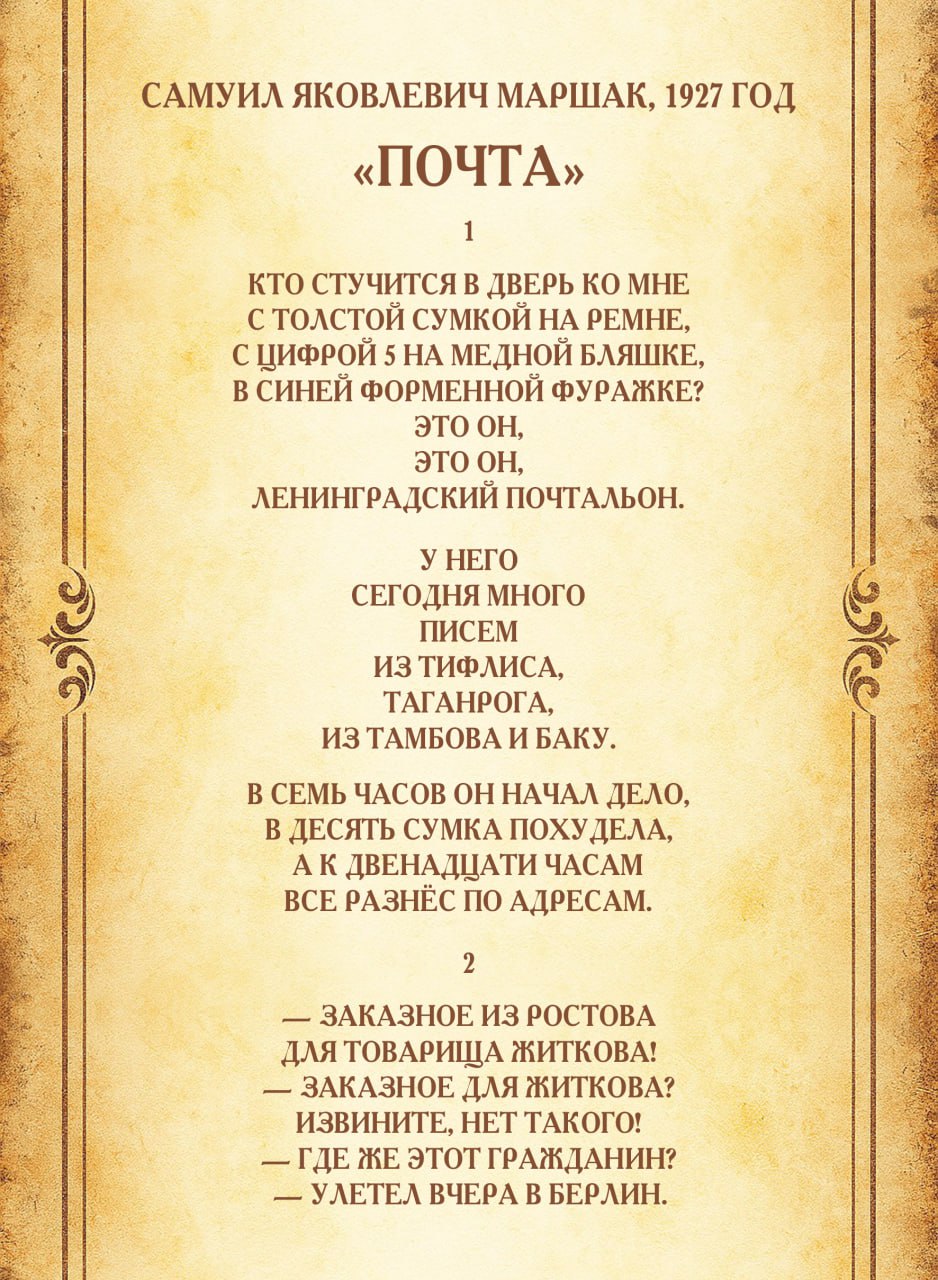 САМУИЛ ЯКОВЛЕВИЧ МАРШАК, 1927 ГОД

«ПОЧТА»

1

КТО СТУЧИТСЯ В ДВЕРЬ КО МНЕ
С ТОЛСТОЙ СУМКОЙ НА РЕМНЕ,
С ЦИФРОЙ 5 НА МЕДНОЙ БЛЯШКЕ,
В СИНЕЙ ФОРМЕННОЙ ФУРАЖКЕ?
ЭТО ОН,
ЭТО ОН,
ЛЕНИНГРАДСКИЙ ПОЧТАЛЬОН.

У НЕГО
СЕГОДНЯ МНОГО
ПИСЕМ
ИЗ ТИФЛИСА,
ТАГАНРОГА,
ИЗ ТАМБОВА И БАКУ.

В СЕМЬ ЧАСОВ ОН НАЧАЛ ДЕЛО,
В ДЕСЯТЬ СУМКА ПОХУДЕЛА,
А К ДВЕНАДЦАТИ ЧАСАМ
ВСЕ РАЗНЁС ПО АДРЕСАМ.

2

— ЗАКАЗНОЕ ИЗ РОСТОВА
ДЛЯ ТОВАРИЩА ЖИТКОВА!
— ЗАКАЗНОЕ ДЛЯ ЖИТКОВА?
ИЗВИНИТЕ, НЕТ ТАКОГО!
— ГДЕ ЖЕ ЭТОТ ГРАЖДАНИН?
— УЛЕТЕЛ ВЧЕРА В БЕРЛИН.